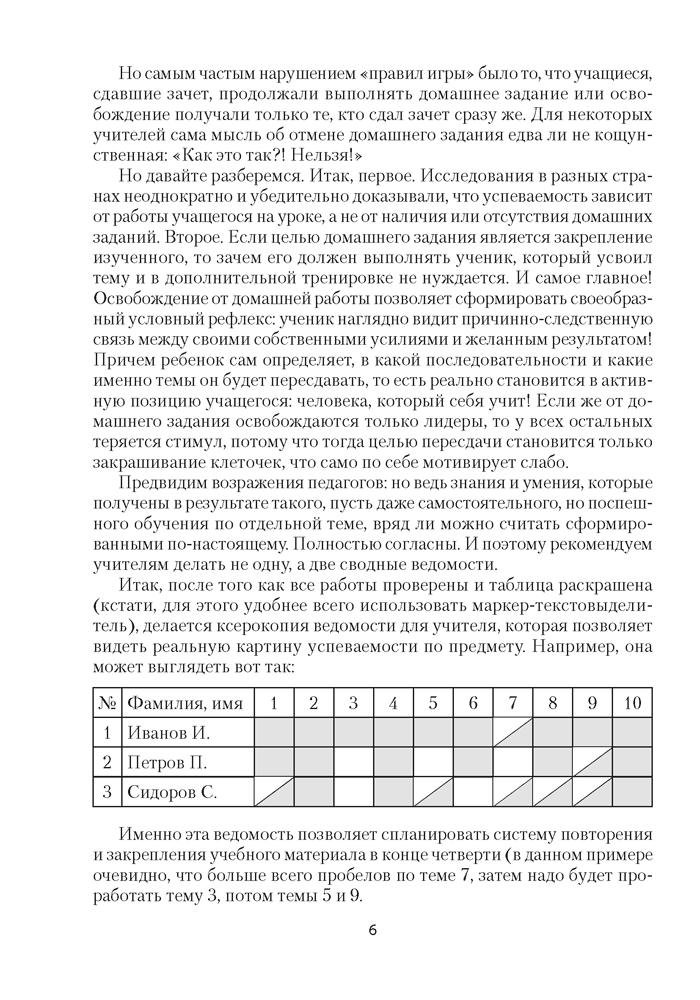 Но самым частым нарушением «правил игры» было то, что учащиеся, сдавшие зачет, продолжали выполнять домашнее задание или освобождение получали только те, кто сдал зачет сразу же. Для некоторых учителей сама мысль об отмене домашнего задания едва ли не кощунственная: «Как это так?! Нельзя!»

Но давайте разберемся. Итак, первое. Исследования в разных странах неоднократно и убедительно доказывали, что успеваемость зависит от работы учащегося на уроке, а не от наличия или отсутствия домашних заданий. Второе. Если целью домашнего задания является закрепление изученного, то зачем его должен выполнять ученик, который усвоил тему и в дополнительной тренировке не нуждается. И самое главное! Освобождение от домашней работы позволяет сформировать своеобразный условный рефлекс: ученик наглядно видит причинно-следственную связь между своими собственными усилиями и желанным результатом! Причем ребенок сам определяет, в какой последовательности и какие именно темы он будет пересдавать, то есть реально становится в активную позицию учащегося: человека, который себя учит! Если же от домашнего задания освобождаются только лидеры, то у всех остальных теряется стимул, потому что тогда целью пересдачи становится только закрашивание клеточек, что само по себе мотивирует слабо.

Предвидим возражения педагогов: но ведь знания и умения, которые получены в результате такого, пусть даже самостоятельного, но поспешного обучения по отдельной теме, вряд ли можно считать сформированными по-настоящему. Полностью согласны. И поэтому рекомендуем учителям делать не одну, а две сводные ведомости.

Итак, после того как все работы проверены и таблица раскрашена (кстати, для этого удобнее всего использовать маркер-текстовыделитель), делается ксерокопия ведомости для учителя, которая позволяет видеть реальную картину успеваемости по предмету. Например, она может выглядеть вот так:

| № | Фамилия, имя | 1 | 2 | 3 | 4 | 5 | 6 | 7 | 8 | 9 | 10 |
|---|---|---|---|---|---|---|---|---|---|---|---|
| 1 | Иванов И. | | | | | | | | | | |
| 2 | Петров П. | | | | | | | | | | |
| 3 | Сидоров С. | | | | | | | | | | |

Именно эта ведомость позволяет спланировать систему повторения и закрепления учебного материала в конце четверти (в данном примере очевидно, что больше всего пробелов по теме 7, затем надо будет проработать тему 3, потом темы 5 и 9.

6